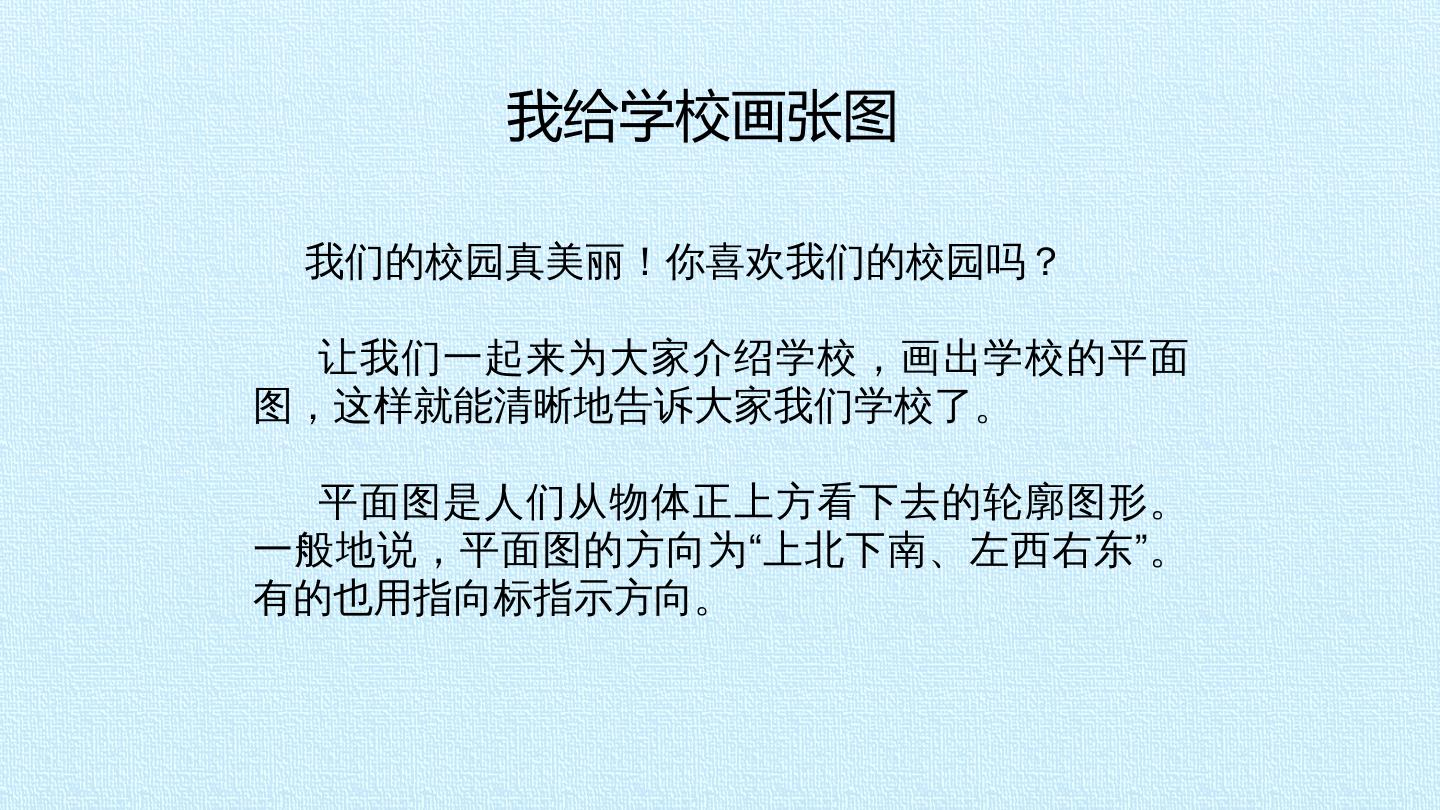 我给学校画张图

我们的校园真美丽！你喜欢我们的校园吗？

让我们一起来为大家介绍学校，画出学校的平面图，这样就能清晰地告诉大家我们学校了。

平面图是人们从物体正上方看下去的轮廓图形。一般地说，平面图的方向为“上北下南、左西右东”。有的也用指向标指示方向。